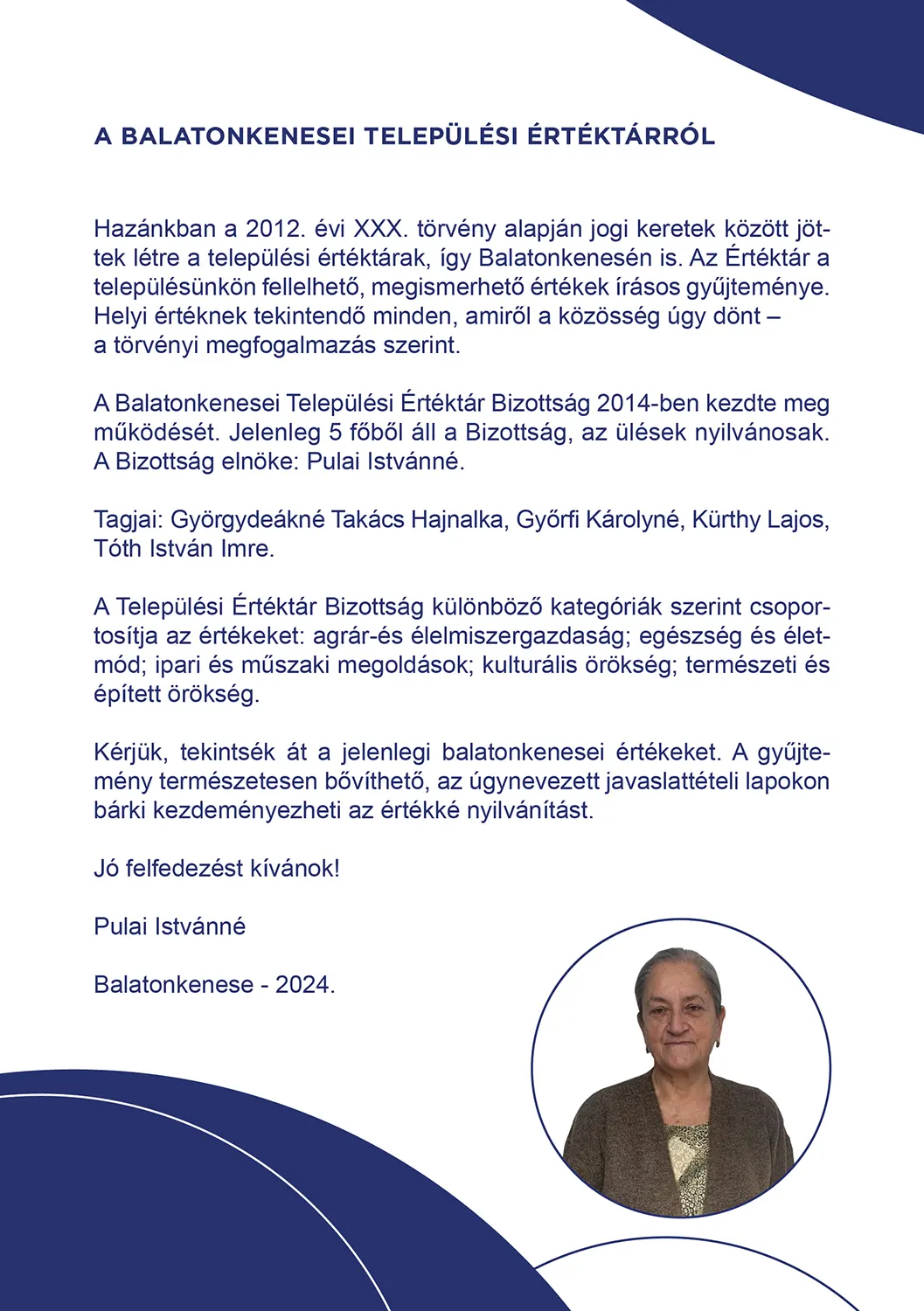 A BALATONKENESEI TELEPÜLÉSI ÉRTÉKTÁRRÓL

Hazánkban a 2012. évi XXX. törvény alapján jogi keretek között jöttek létre a települési értéktárak, így Balatonkenesén is. Az Értéktár a településünkön fellelhető, megismerhető értékek írásos gyűjteménye. Helyi értéknek tekintendő minden, amiről a közösség úgy dönt – a törvényi megfogalmazás szerint.

A Balatonkenesei Települési Értéktár Bizottság 2014-ben kezdte meg működését. Jelenleg 5 főből áll a Bizottság, az ülések nyilvánosak. A Bizottság elnöke: Pulai Istvánné.

Tagjai: Györgydeákné Takács Hajnalka, Győrfi Károlyné, Kürthy Lajos, Tóth István Imre.

A Települési Értéktár Bizottság különböző kategóriák szerint csoportosítja az értékeket: agrár-és élelmiszergazdaság; egészség és életmód; ipari és műszaki megoldások; kulturális örökség; természeti és épített örökség.

Kérjük, tekintsék át a jelenlegi balatonkenesei értékeket. A gyűjtemény természetesen bővíthető, az úgynevezett javaslattételi lapokon bárki kezdeményezheti az értékké nyilvánítást.

Jó felfedezést kívánok!

Pulai Istvánné

Balatonkenese - 2024.